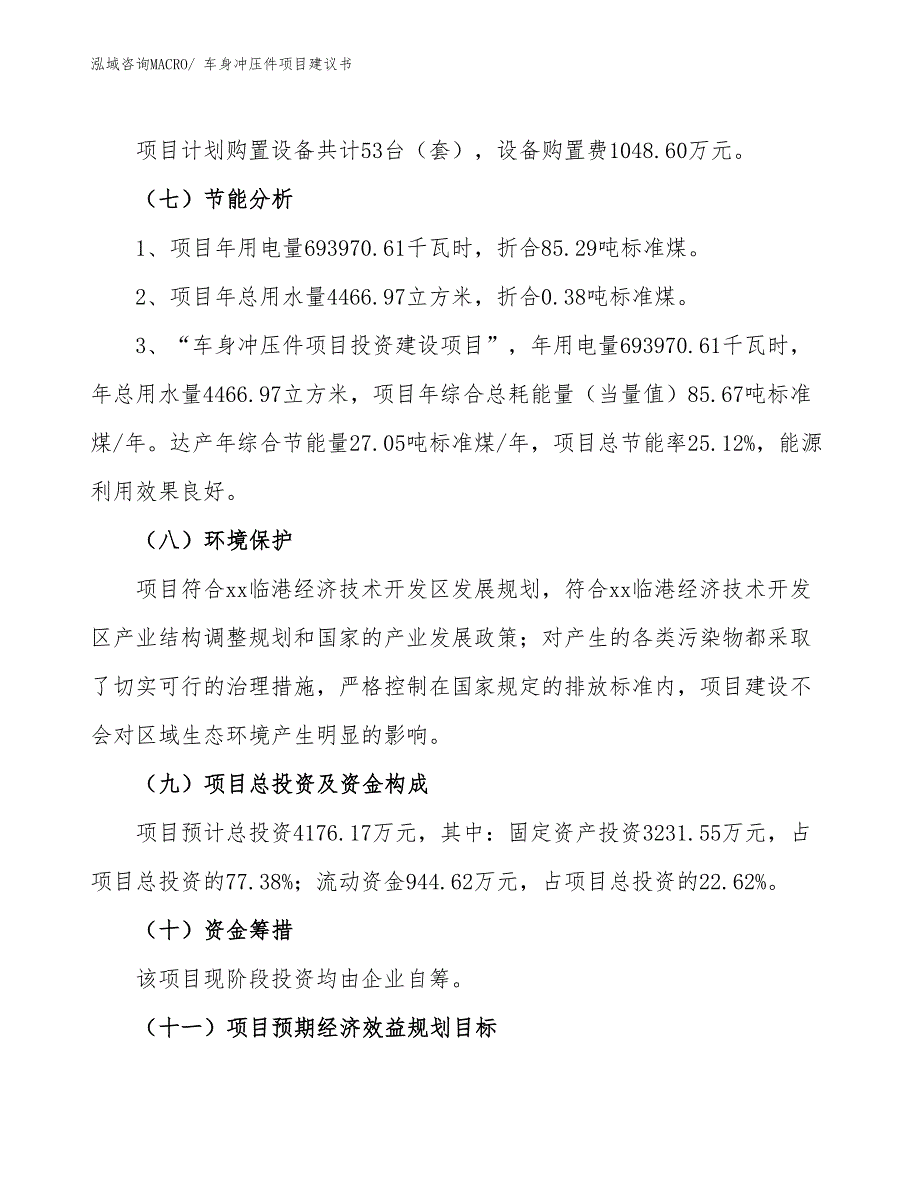 泓域咨询MACRO/ 车身冲压件项目建议书

项目计划购置设备共计53台（套），设备购置费1048.60万元。

（七）节能分析

1、项目年用电量693970.61千瓦时，折合85.29吨标准煤。

2、项目年总用水量4466.97立方米，折合0.38吨标准煤。

3、“车身冲压件项目投资建设项目”，年用电量693970.61千瓦时，年总用水量4466.97立方米，项目年综合总耗能量（当量值）85.67吨标准煤/年。达产年综合节能量27.05吨标准煤/年，项目总节能率25.12%，能源利用效果良好。

（八）环境保护

项目符合xx临港经济技术开发区发展规划，符合xx临港经济技术开发区产业结构调整规划和国家的产业发展政策；对产生的各类污染物都采取了切实可行的治理措施，严格控制在国家规定的排放标准内，项目建设不会对区域生态环境产生明显的影响。

（九）项目总投资及资金构成

项目预计总投资4176.17万元，其中：固定资产投资3231.55万元，占项目总投资的77.38%；流动资金944.62万元，占项目总投资的22.62%。

（十）资金筹措

该项目现阶段投资均由企业自筹。

（十一）项目预期经济效益规划目标